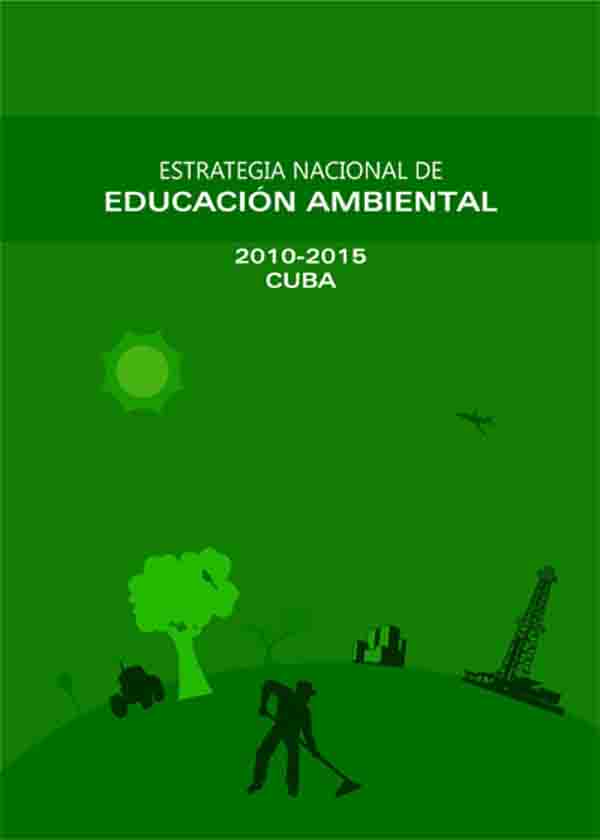 ESTRATEGIA NACIONAL DE
EDUCACIÓN AMBIENTAL

2010-2015
CUBA